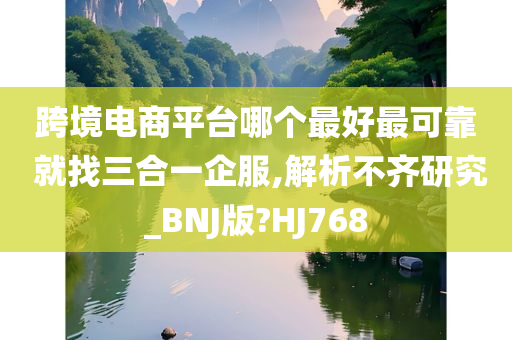 跨境电商平台哪个最好最可靠就找三合一企服,解析不齐研究_BNJ版?HJ768